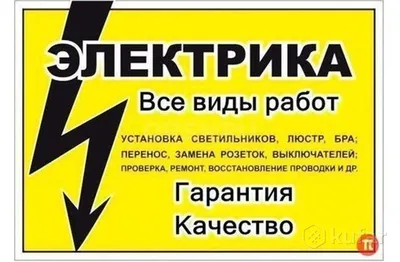 ЭЛЕКТРИКА

Все виды работ

УСТАНОВКА СВЕТИЛЬНИКОВ, ЛЮСТР, БРА;
ПЕРЕНОС, ЗАМЕНА РОЗЕТОК, ВЫКЛЮЧАТЕЛЕЙ;
ПРОВЕРКА, РЕМОНТ, ВОССТАНОВЛЕНИЕ ПРОВОДКИ И ДР.

Гарантия
Качество

kufar